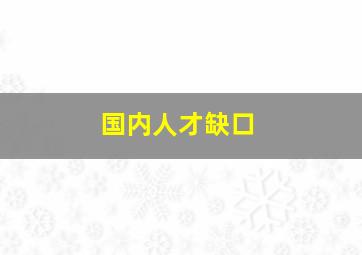 国内人才缺口